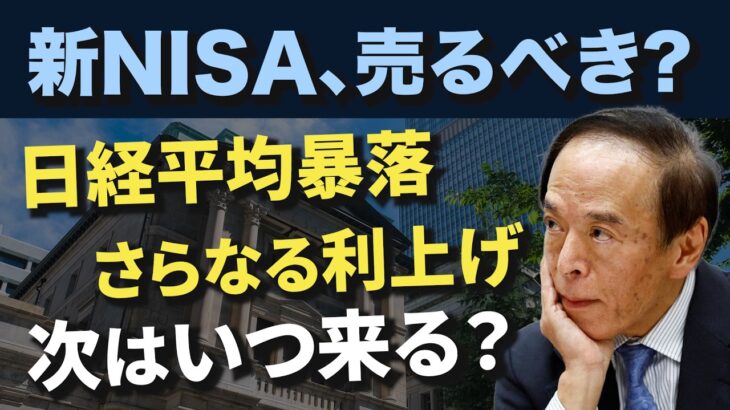 新NISA、売るべき?

日経平均暴落

さらなる利上げ

次はいつ来る?